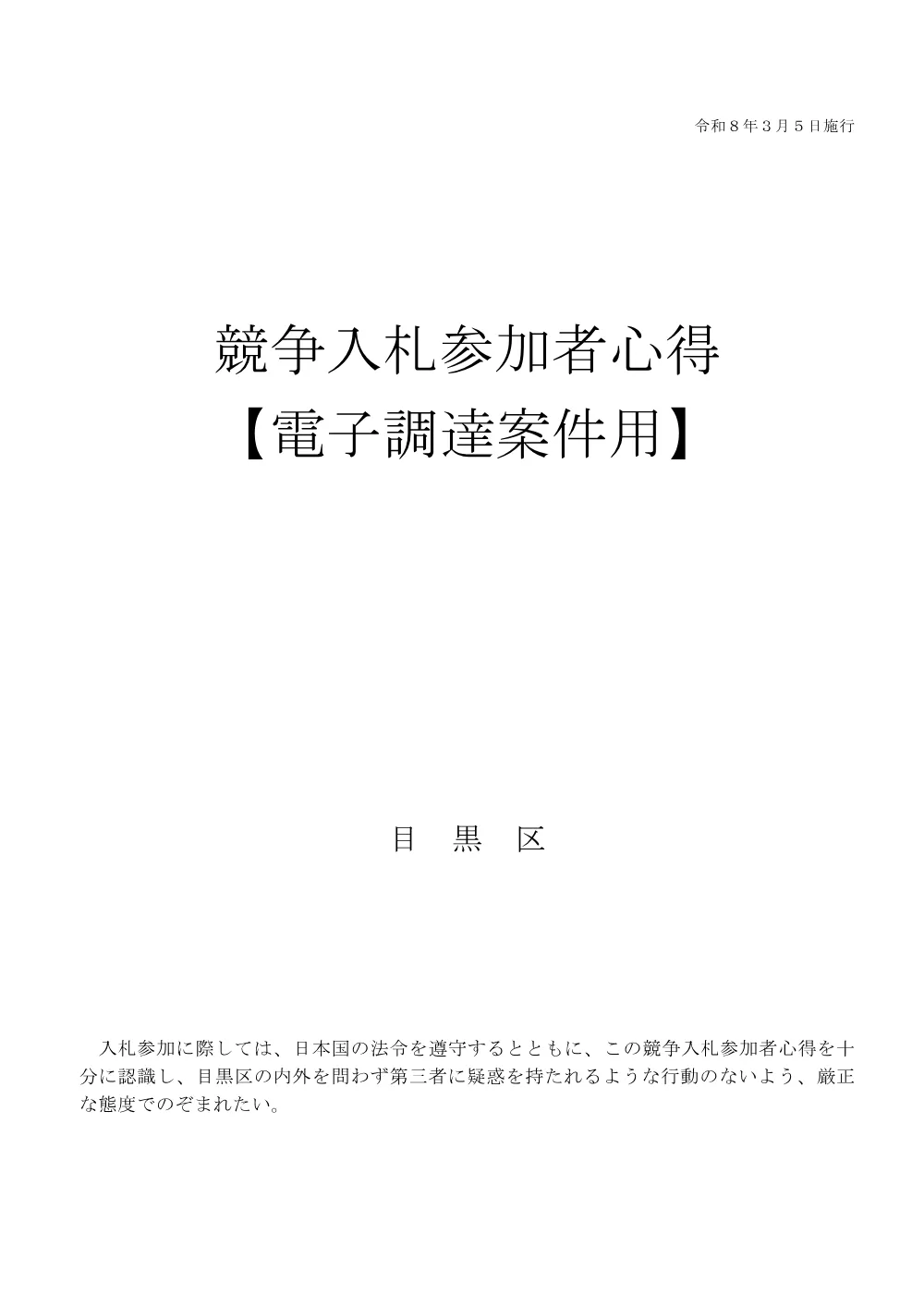 令和８年３月５日施行

競争入札参加者心得
【電子調達案件用】

目　黒　区

入札参加に際しては、日本国の法令を遵守するとともに、この競争入札参加者心得を十分に認識し、目黒区の内外を問わず第三者に疑惑を持たれるような行動のないよう、厳正な態度でのぞまれたい。